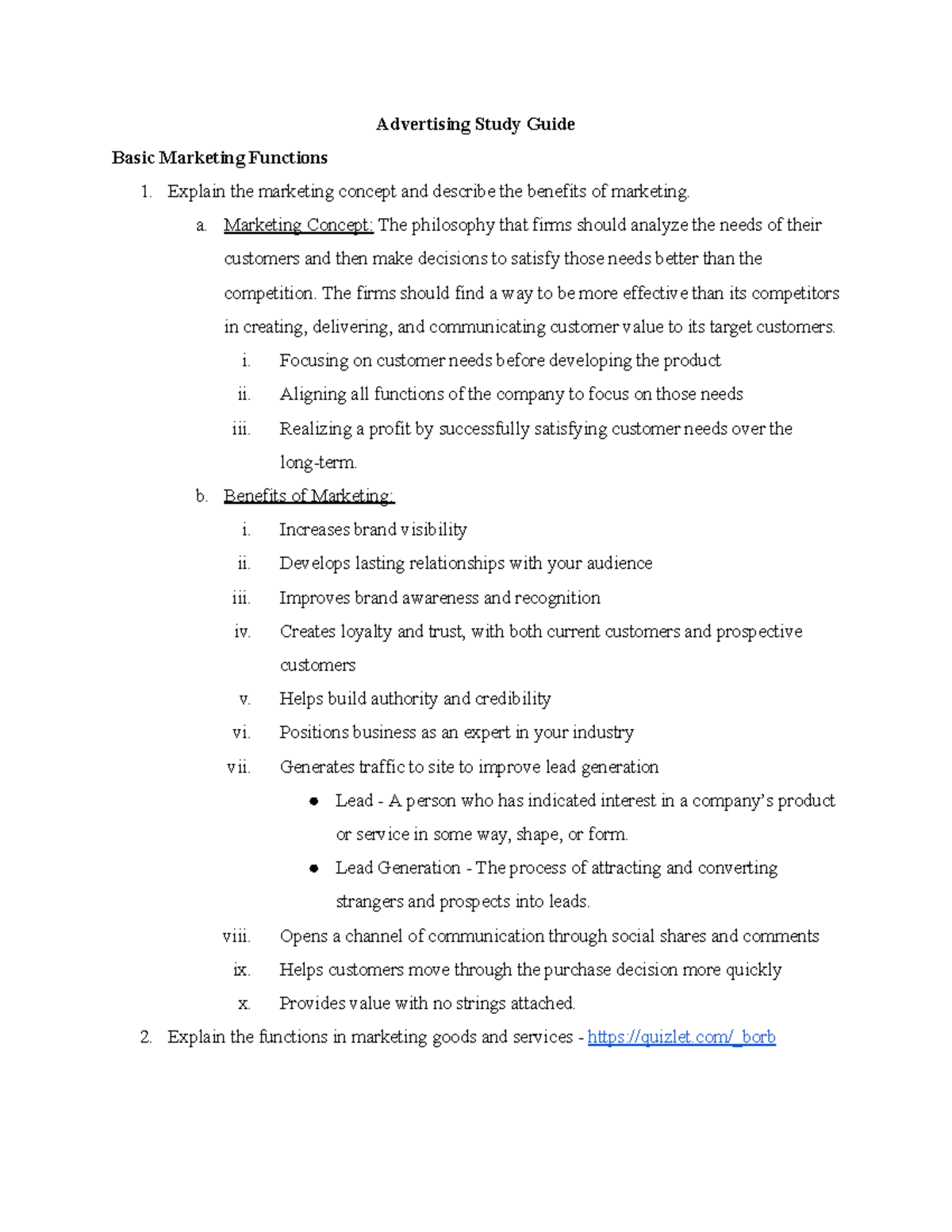 Advertising Study Guide

Basic Marketing Functions

1. Explain the marketing concept and describe the benefits of marketing.

a. Marketing Concept: The philosophy that firms should analyze the needs of their customers and then make decisions to satisfy those needs better than the competition. The firms should find a way to be more effective than its competitors in creating, delivering, and communicating customer value to its target customers.

i. Focusing on customer needs before developing the product

ii. Aligning all functions of the company to focus on those needs

iii. Realizing a profit by successfully satisfying customer needs over the long-term.

b. Benefits of Marketing:

i. Increases brand visibility

ii. Develops lasting relationships with your audience

iii. Improves brand awareness and recognition

iv. Creates loyalty and trust, with both current customers and prospective customers

v. Helps build authority and credibility

vi. Positions business as an expert in your industry

vii. Generates traffic to site to improve lead generation

• Lead - A person who has indicated interest in a company's product or service in some way, shape, or form.

• Lead Generation - The process of attracting and converting strangers and prospects into leads.

viii. Opens a channel of communication through social shares and comments

ix. Helps customers move through the purchase decision more quickly

x. Provides value with no strings attached.

2. Explain the functions in marketing goods and services - https://quizlet.com/_borb